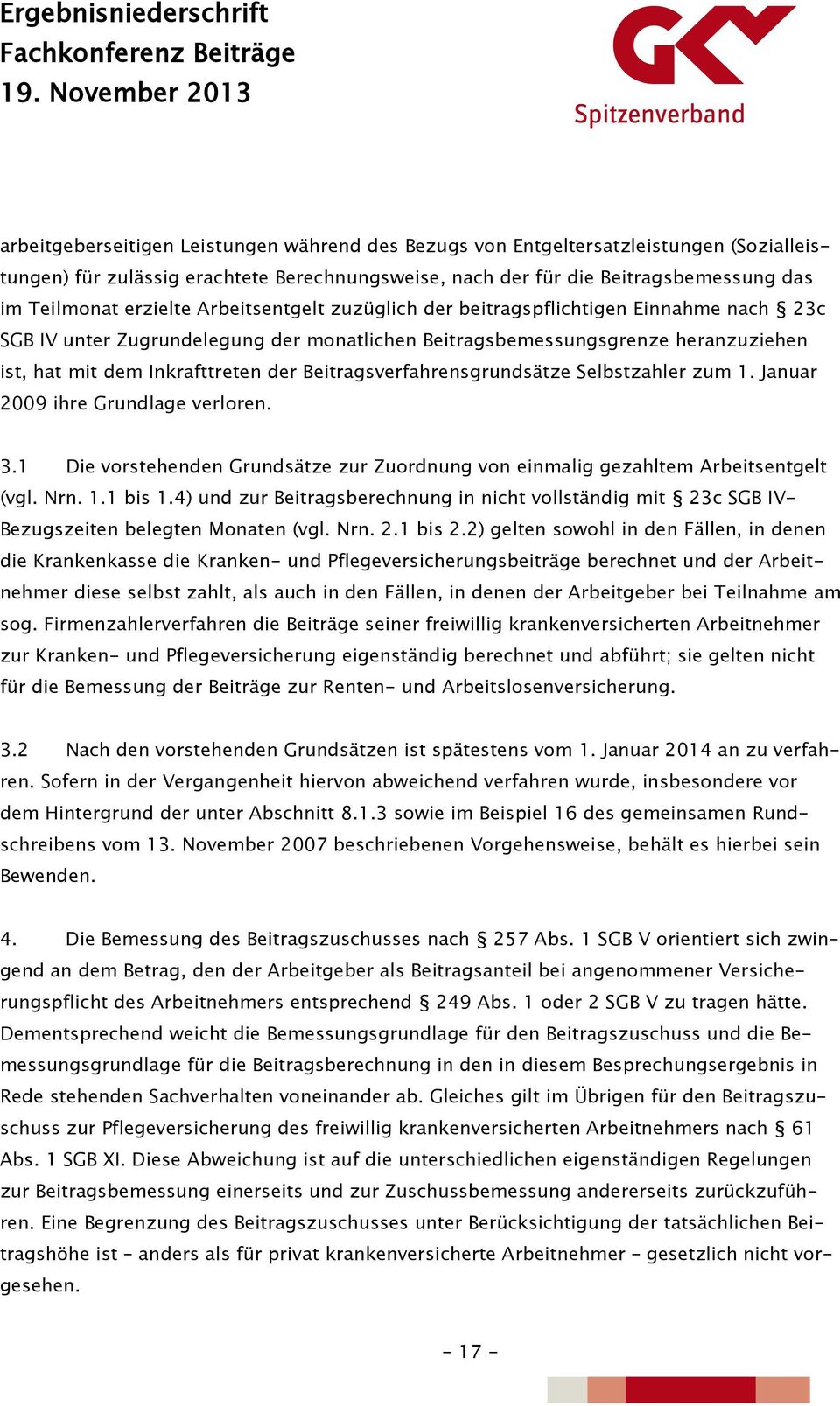 Ergebnisniederschrift
Fachkonferenz Beiträge
19. November 2013

GKV
Spitzenverband

arbeitgeberseitigen Leistungen während des Bezugs von Entgeltersatzleistungen (Sozialleistungen) für zulässig erachtete Berechnungsweise, nach der für die Beitragsbemessung das im Teilmonat erzielte Arbeitsentgelt zuzüglich der beitragspflichtigen Einnahme nach § 23c SGB IV unter Zugrundelegung der monatlichen Beitragsbemessungsgrenze heranzuziehen ist, hat mit dem Inkrafttreten der Beitragsverfahrensgrundsätze Selbstzahler zum 1. Januar 2009 ihre Grundlage verloren.

3.1 Die vorstehenden Grundsätze zur Zuordnung von einmalig gezahltem Arbeitsentgelt (vgl. Nrn. 1.1 bis 1.4) und zur Beitragsberechnung in nicht vollständig mit § 23c SGB IV-Bezugszeiten belegten Monaten (vgl. Nrn. 2.1 bis 2.2) gelten sowohl in den Fällen, in denen die Krankenkasse die Kranken- und Pflegeversicherungsbeiträge berechnet und der Arbeitnehmer diese selbst zahlt, als auch in den Fällen, in denen der Arbeitgeber bei Teilnahme am sog. Firmenzahlerverfahren die Beiträge seiner freiwillig krankenversicherten Arbeitnehmer zur Kranken- und Pflegeversicherung eigenständig berechnet und abführt; sie gelten nicht für die Bemessung der Beiträge zur Renten- und Arbeitslosenversicherung.

3.2 Nach den vorstehenden Grundsätzen ist spätestens vom 1. Januar 2014 an zu verfahren. Sofern in der Vergangenheit hiervon abweichend verfahren wurde, insbesondere vor dem Hintergrund der unter Abschnitt 8.1.3 sowie im Beispiel 16 des gemeinsamen Rundschreibens vom 13. November 2007 beschriebenen Vorgehensweise, behält es hierbei sein Bewenden.

4. Die Bemessung des Beitragszuschusses nach § 257 Abs. 1 SGB V orientiert sich zwingend an dem Betrag, den der Arbeitgeber als Beitragsanteil bei angenommener Versicherungspflicht des Arbeitnehmers entsprechend § 249 Abs. 1 oder 2 SGB V zu tragen hätte. Dementsprechend weicht die Bemessungsgrundlage für den Beitragszuschuss und die Bemessungsgrundlage für die Beitragsberechnung in den in diesem Besprechungsergebnis in Rede stehenden Sachverhalten voneinander ab. Gleiches gilt im Übrigen für den Beitragszuschuss zur Pflegeversicherung des freiwillig krankenversicherten Arbeitnehmers nach § 61 Abs. 1 SGB XI. Diese Abweichung ist auf die unterschiedlichen eigenständigen Regelungen zur Beitragsbemessung einerseits und zur Zuschussbemessung andererseits zurückzuführen. Eine Begrenzung des Beitragszuschusses unter Berücksichtigung der tatsächlichen Beitragshöhe ist – anders als für privat krankenversicherte Arbeitnehmer – gesetzlich nicht vorgesehen.

- 17 -